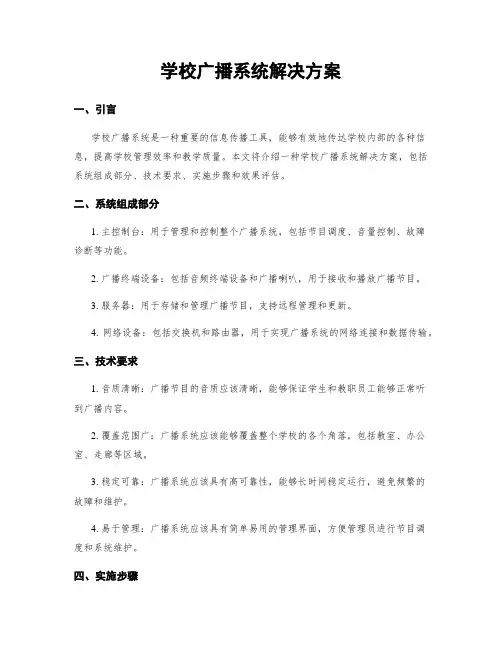 学校广播系统解决方案

一、引言

学校广播系统是一种重要的信息传播工具，能够有效地传达学校内部的各种信息，提高学校管理效率和教学质量。本文将介绍一种学校广播系统解决方案，包括系统组成部分、技术要求、实施步骤和效果评估。

二、系统组成部分

1. 主控制台：用于管理和控制整个广播系统，包括节目调度、音量控制、故障诊断等功能。

2. 广播终端设备：包括音频终端设备和广播喇叭，用于接收和播放广播节目。

3. 服务器：用于存储和管理广播节目，支持远程管理和更新。

4. 网络设备：包括交换机和路由器，用于实现广播系统的网络连接和数据传输。

三、技术要求

1. 音质清晰：广播节目的音质应该清晰，能够保证学生和教职员工能够正常听到广播内容。

2. 覆盖范围广：广播系统应该能够覆盖整个学校的各个角落，包括教室、办公室、走廊等区域。

3. 稳定可靠：广播系统应该具有高可靠性，能够长时间稳定运行，避免频繁的故障和维护。

4. 易于管理：广播系统应该具有简单易用的管理界面，方便管理员进行节目调度和系统维护。

四、实施步骤